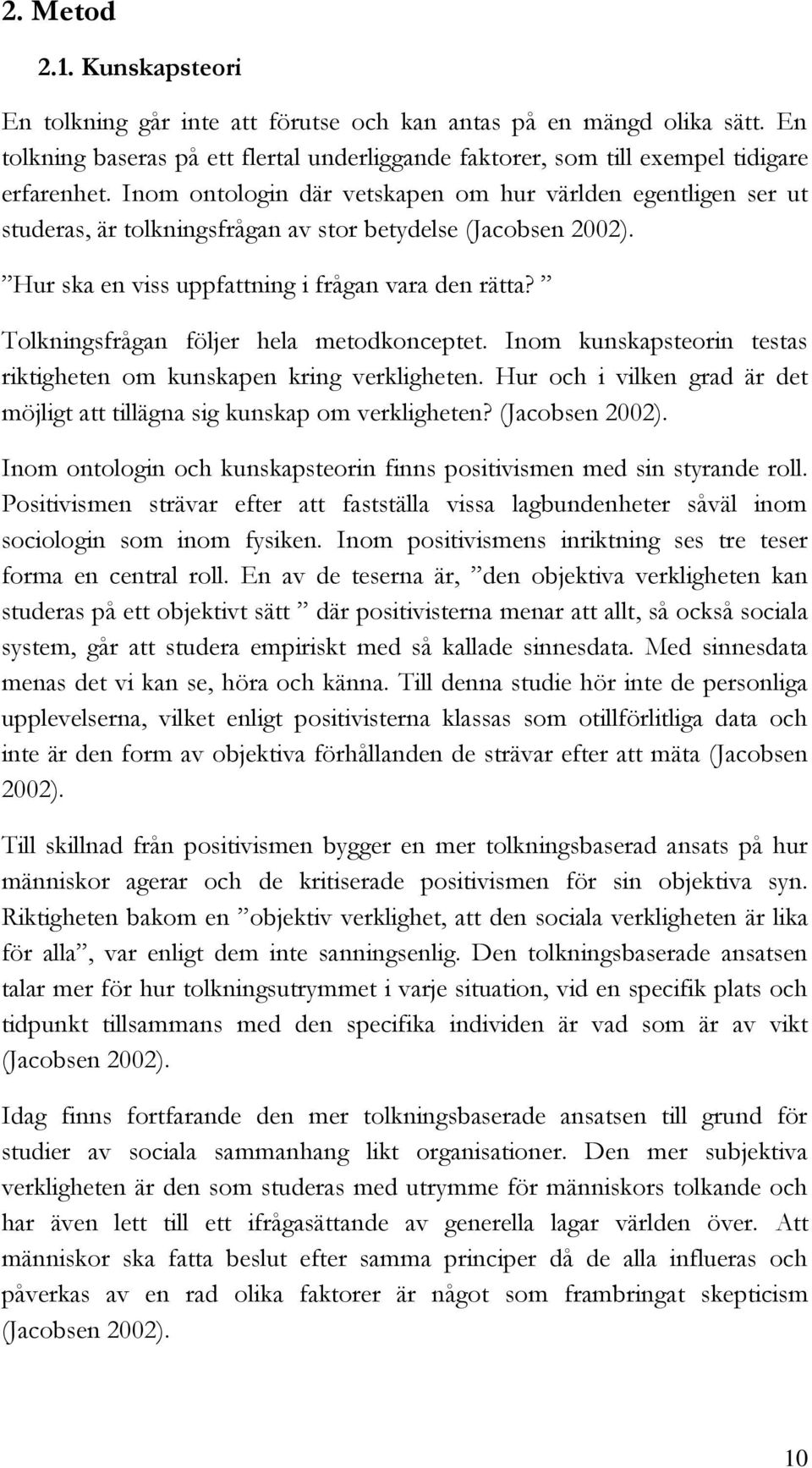 2. Metod

2.1. Kunskapsteori

En tolkning går inte att förutse och kan antas på en mängd olika sätt. En tolkning baseras på ett flertal underliggande faktorer, som till exempel tidigare erfarenhet. Inom ontologin där vetskapen om hur världen egentligen ser ut studeras, är tolkningsfrågan av stor betydelse (Jacobsen 2002).

”Hur ska en viss uppfattning i frågan vara den rätta? ”

Tolkningsfrågan följer hela metodkonceptet. Inom kunskapsteorin testas riktigheten om kunskapen kring verkligheten. Hur och i vilken grad är det möjligt att tillägna sig kunskap om verkligheten? (Jacobsen 2002).

Inom ontologin och kunskapsteorin finns positivismen med sin styrande roll. Positivismen strävar efter att fastställa vissa lagbundenheter såväl inom sociologin som inom fysiken. Inom positivismens inriktning ses tre teser forma en central roll. En av de teserna är, ”den objektiva verkligheten kan studeras på ett objektivt sätt ” där positivisterna menar att allt, så också sociala system, går att studera empiriskt med så kallade sinnesdata. Med sinnesdata menas det vi kan se, höra och känna. Till denna studie hör inte de personliga upplevelserna, vilket enligt positivisterna klassas som otillförlitliga data och inte är den form av objektiva förhållanden de strävar efter att mäta (Jacobsen 2002).

Till skillnad från positivismen bygger en mer tolkningsbaserad ansats på hur människor agerar och de kritiserade positivismen för sin objektiva syn. Riktigheten bakom en ”objektiv verklighet, att den sociala verkligheten är lika för alla”, var enligt dem inte sanningsenlig. Den tolkningsbaserade ansatsen talar mer för hur tolkningsutrymmet i varje situation, vid en specifik plats och tidpunkt tillsammans med den specifika individen är vad som är av vikt (Jacobsen 2002).

Idag finns fortfarande den mer tolkningsbaserade ansatsen till grund för studier av sociala sammanhang likt organisationer. Den mer subjektiva verkligheten är den som studeras med utrymme för människors tolkande och har även lett till ett ifrågasättande av generella lagar världen över. Att människor ska fatta beslut efter samma principer då de alla influeras och påverkas av en rad olika faktorer är något som frambringat skepticism (Jacobsen 2002).

10